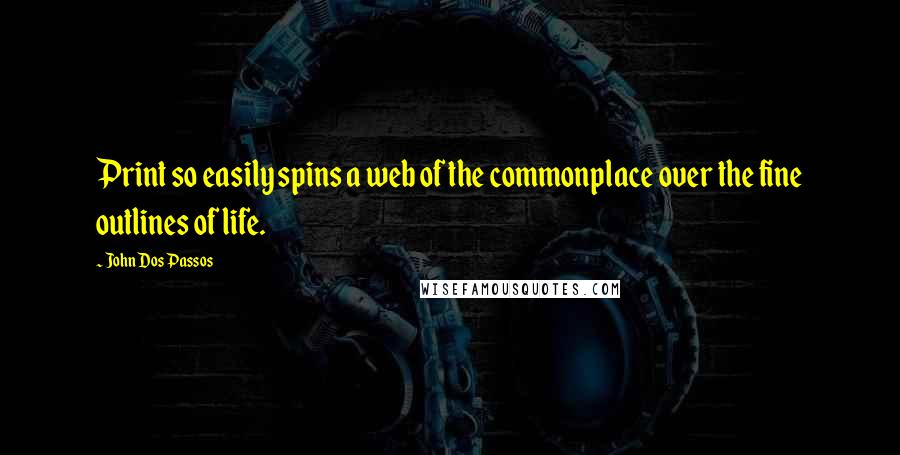 Print so easily spins a web of the commonplace over the fine outlines of life.

~ John Dos Passos

WISEFAMOUSQUOTES.COM